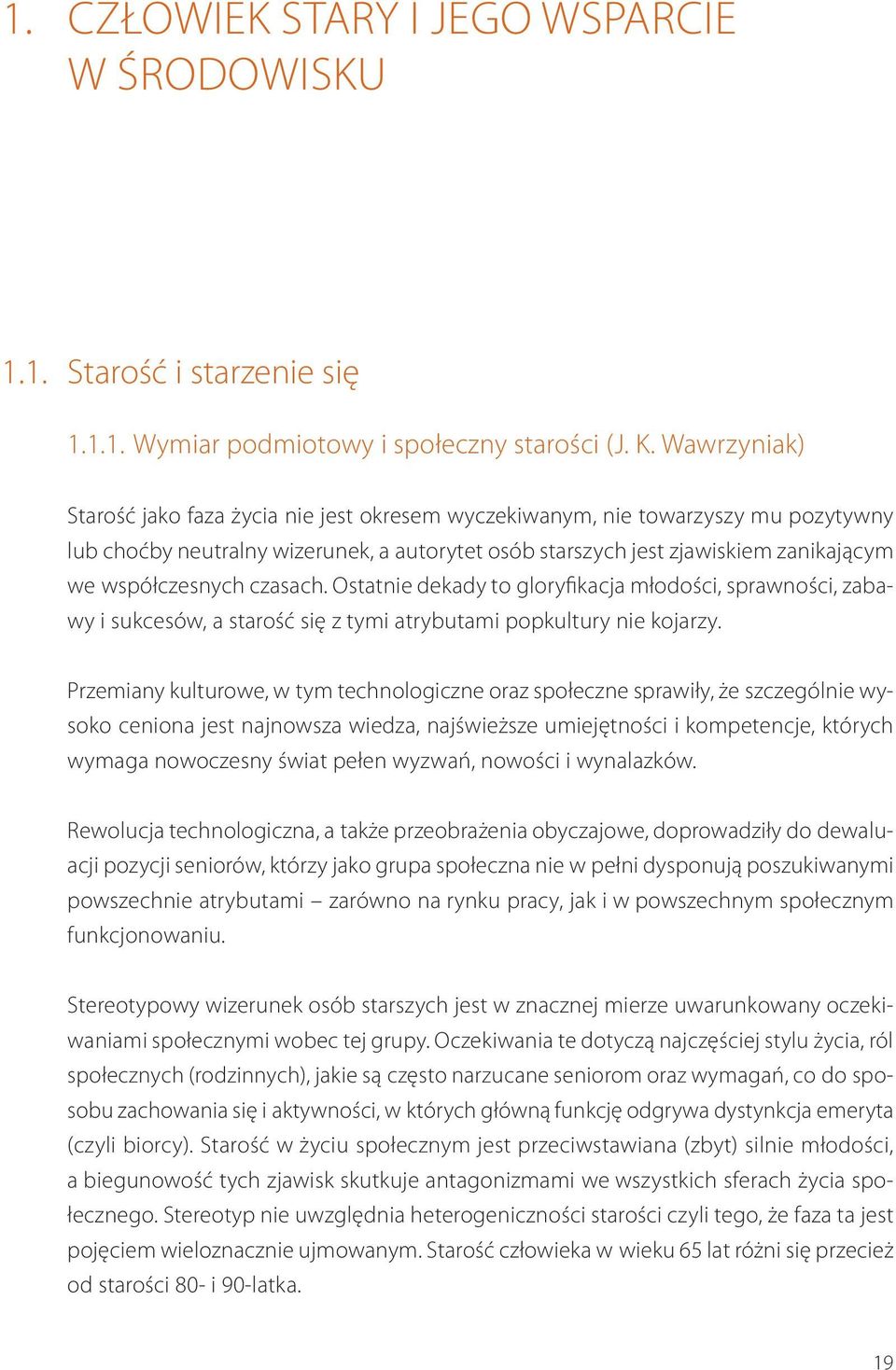 1. CZŁOWIEK STARY I JEGO WSPARCIE W ŚRODOWISKU

1.1. Starość i starzenie się

1.1.1. Wymiar podmiotowy i społeczny starości (J. K. Wawrzyniak)

Starość jako faza życia nie jest okresem wyczekiwanym, nie towarzyszy mu pozytywny lub choćby neutralny wizerunek, a autorytet osób starszych jest zjawiskiem zanikającym we współczesnych czasach. Ostatnie dekady to gloryfikacja młodości, sprawności, zabawy i sukcesów, a starość się z tymi atrybutami popkultury nie kojarzy.

Przemiany kulturowe, w tym technologiczne oraz społeczne sprawiły, że szczególnie wysoko ceniona jest najnowsza wiedza, najświeższe umiejętności i kompetencje, których wymaga nowoczesny świat pełen wyzwań, nowości i wynalazków.

Rewolucja technologiczna, a także przeobrażenia obyczajowe, doprowadziły do dewaluacji pozycji seniorów, którzy jako grupa społeczna nie w pełni dysponują poszukiwanymi powszechnie atrybutami – zarówno na rynku pracy, jak i w powszechnym społecznym funkcjonowaniu.

Stereotypowy wizerunek osób starszych jest w znacznej mierze uwarunkowany oczekiwaniami społecznymi wobec tej grupy. Oczekiwania te dotyczą najczęściej stylu życia, ról społecznych (rodzinnych), jakie są często narzucane seniorom oraz wymagań, co do sposobu zachowania się i aktywności, w których główną funkcję odgrywa dystynkcja emeryta (czyli biorcy). Starość w życiu społecznym jest przeciwstawiana (zbyt) silnie młodości, a biegunowość tych zjawisk skutkuje antagonizmami we wszystkich sferach życia społecznego. Stereotyp nie uwzględnia heterogeniczności starości czyli tego, że faza ta jest pojęciem wieloznacznie ujmowanym. Starość człowieka w wieku 65 lat różni się przecież od starości 80- i 90-latka.

19